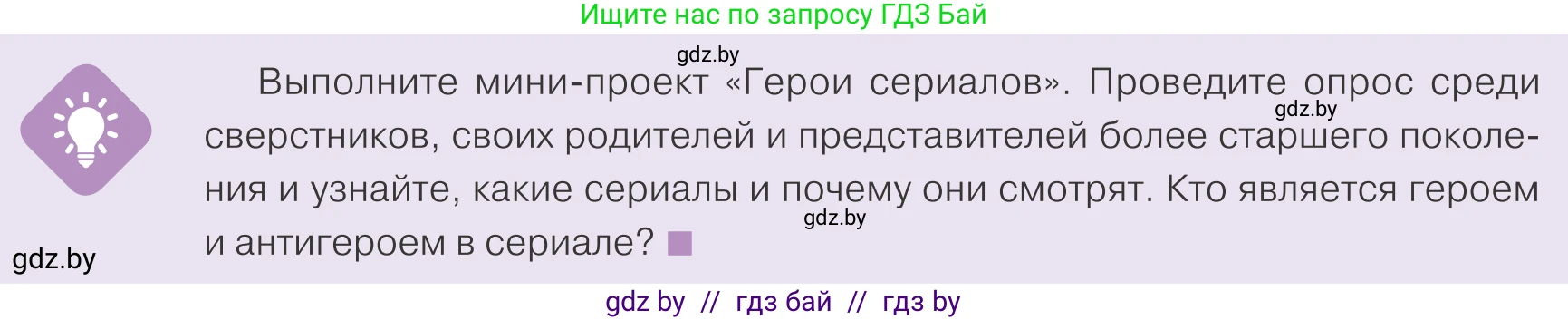 Ищите нас по запросу ГДЗ Бай

gdz.by

Выполните мини-проект «Герои сериалов». Проведите опрос среди сверстников, своих родителей и представителей более старшего поколения и узнайте, какие сериалы и почему они смотрят. Кто является героем и антигероем в сериале?

gdz.by

gdz.by

gdz.by

gdz by // гдз бай // гдз by